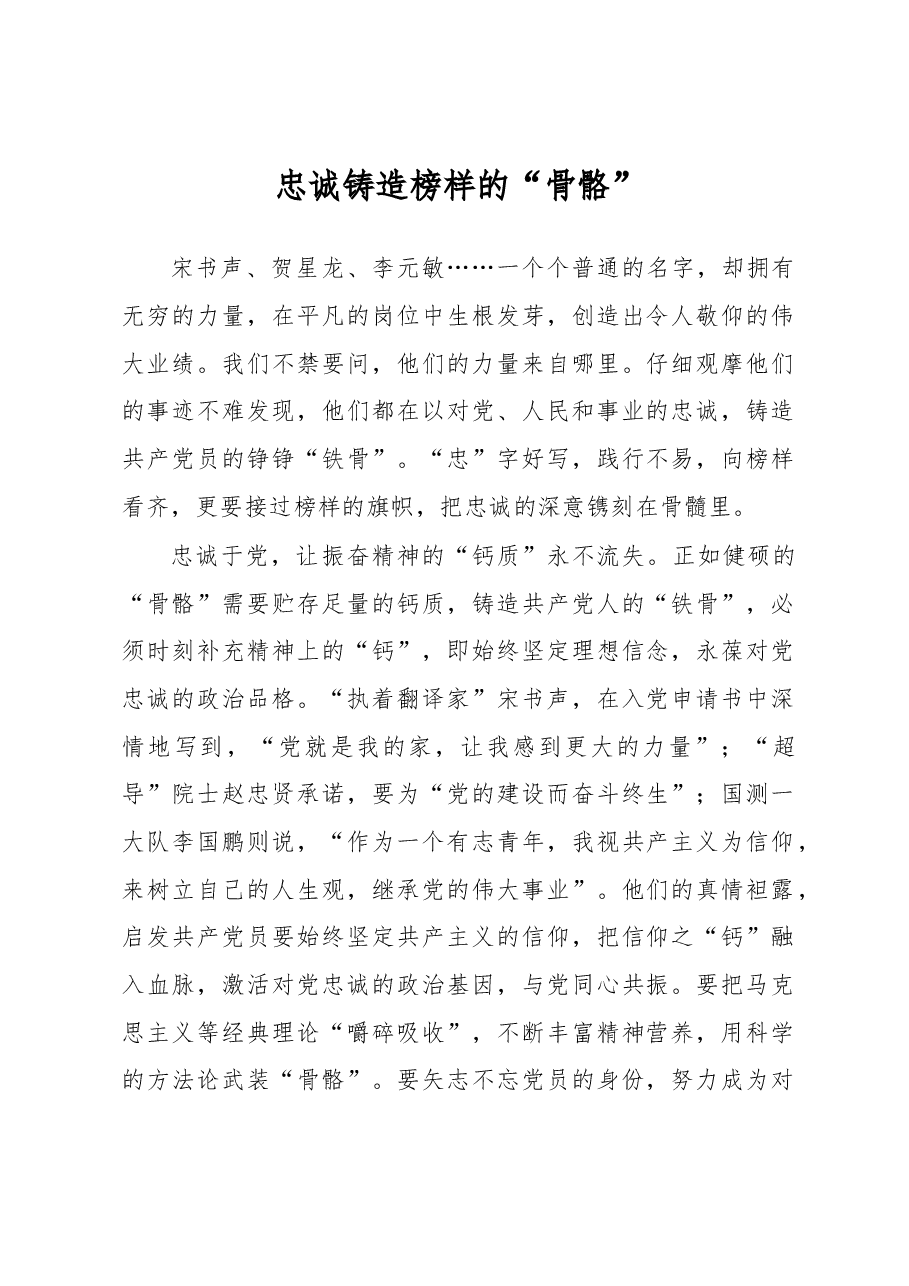 忠诚铸造榜样的“骨骼”

宋书声、贺星龙、李元敏……一个个普通的名字，却拥有无穷的力量，在平凡的岗位中生根发芽，创造出令人敬仰的伟大业绩。我们不禁要问，他们的力量来自哪里。仔细观摩他们的事迹不难发现，他们都在以对党、人民和事业的忠诚，铸造共产党员的铮铮“铁骨”。“忠”字好写，践行不易，向榜样看齐，更要接过榜样的旗帜，把忠诚的深意镌刻在骨髓里。

忠诚于党，让振奋精神的“钙质”永不流失。正如健硕的“骨骼”需要贮存足量的钙质，铸造共产党人的“铁骨”，必须时刻补充精神上的“钙”，即始终坚定理想信念，永葆对党忠诚的政治品格。“执着翻译家”宋书声，在入党申请书中深情地写到，“党就是我的家，让我感到更大的力量”；“超导”院士赵忠贤承诺，要为“党的建设而奋斗终生”；国测一大队李国鹏则说，“作为一个有志青年，我视共产主义为信仰，来树立自己的人生观，继承党的伟大事业”。他们的真情袒露，启发共产党员要始终坚定共产主义的信仰，把信仰之“钙”融入血脉，激活对党忠诚的政治基因，与党同心共振。要把马克思主义等经典理论“嚼碎吸收”，不断丰富精神营养，用科学的方法论武装“骨骼”。要矢志不忘党员的身份，努力成为对